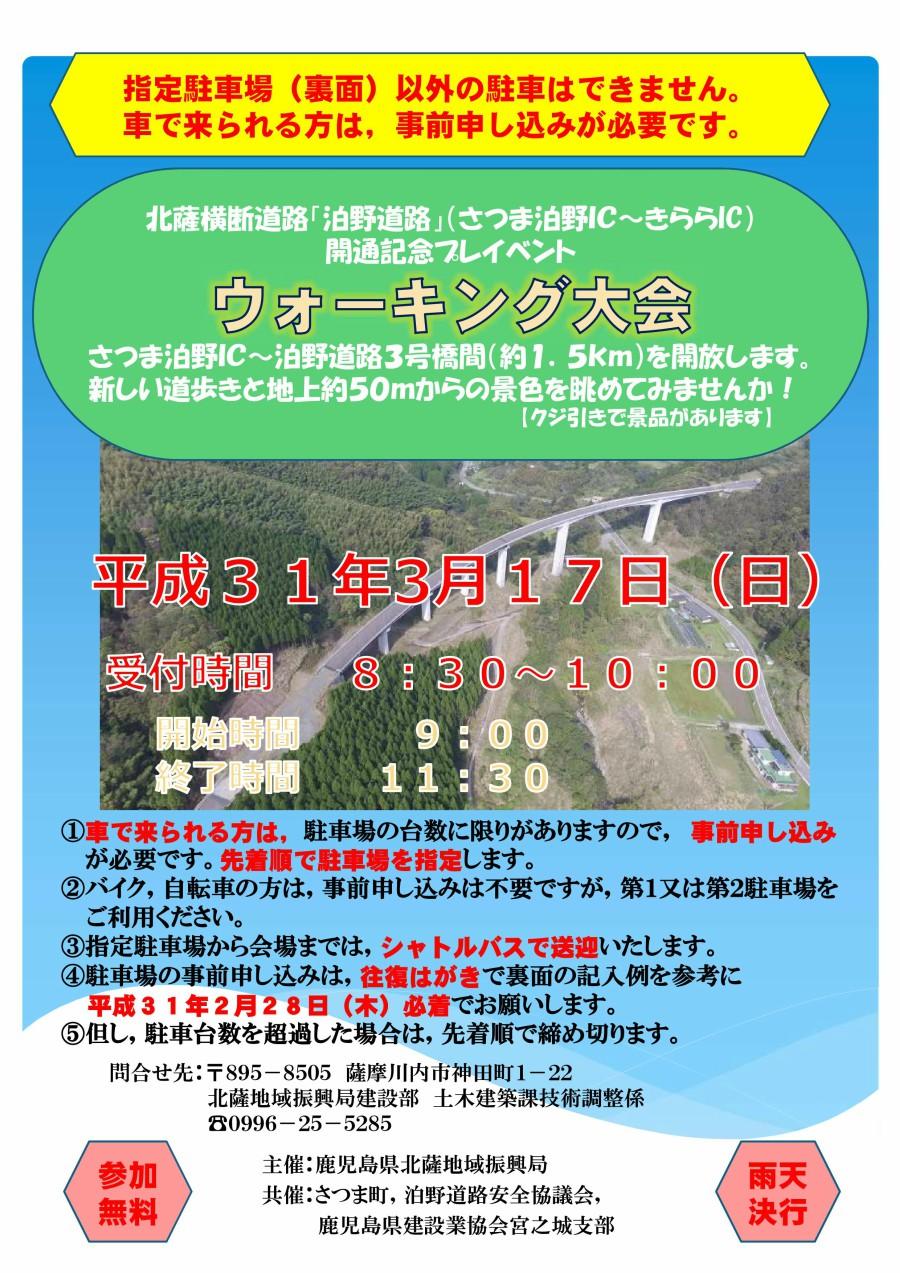 指定駐車場（裏面）以外の駐車はできません。
車で来られる方は，事前申し込みが必要です。

北薩横断道路「泊野道路」(さつま泊野IC～きららIC)
開通記念プレイベント

ウォーキング大会

さつま泊野IC～泊野道路3号橋間(約1.5km)を開放します。
新しい道歩きと地上約50mからの景色を眺めてみませんか！
【クジ引きで景品があります】

平成３１年3月１７日（日）

受付時間 ８：３０～１０：００

開始時間 ９：００
終了時間 １１：３０

①車で来られる方は，駐車場の台数に限りがありますので，事前申し込みが必要です。先着順で駐車場を指定します。
②バイク，自転車の方は，事前申し込みは不要ですが，第1又は第2駐車場をご利用ください。
③指定駐車場から会場までは，シャトルバスで送迎いたします。
④駐車場の事前申し込みは，往復はがきで裏面の記入例を参考に平成３１年２月２８日（木）必着でお願いします。
⑤但し，駐車台数を超過した場合は，先着順で締め切ります。

問合せ先：〒895－8505 薩摩川内市神田町１－22
北薩地域振興局建設部 土木建築課技術調整係
☎0996－25－5285

参加
無料

主催：鹿児島県北薩地域振興局
共催：さつま町，泊野道路安全協議会，
鹿児島県建設業協会宮之城支部

雨天
決行